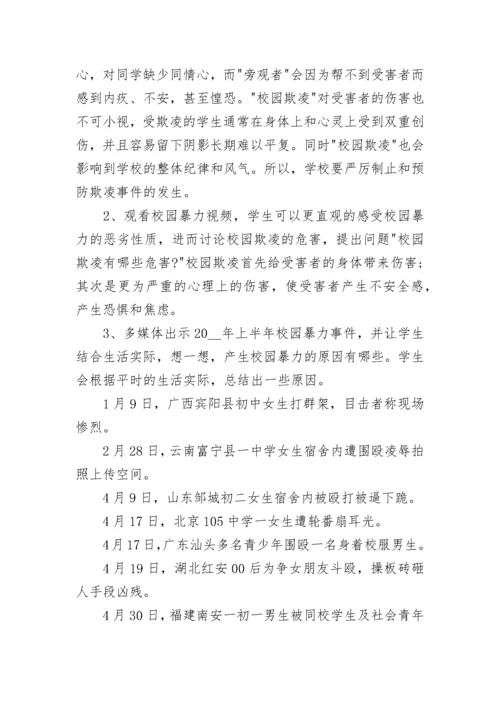 心，对同学缺少同情心，而"旁观者"会因为帮不到受害者而感到内疚、不安，甚至惶恐。"校园欺凌"对受害者的伤害也不可小视，受欺凌的学生通常在身体上和心灵上受到双重创伤，并且容易留下阴影长期难以平复。同时"校园欺凌"也会影响到学校的整体纪律和风气。所以，学校要严厉制止和预防欺凌事件的发生。

2、观看校园暴力视频，学生可以更直观的感受校园暴力的恶劣性质，进而讨论校园欺凌的危害，提出问题"校园欺凌有哪些危害?"校园欺凌首先给受害者的身体带来伤害；其次是更为严重的心理上的伤害，使受害者产生不安全感，产生恐惧和焦虑。

3、多媒体出示20__年上半年校园暴力事件，并让学生结合生活实际，想一想，产生校园暴力的原因有哪些。学生会根据平时的生活实际，总结出一些原因。

1月9日，广西宾阳县初中女生打群架，目击者称现场惨烈。

2月28日，云南富宁县一中学女生宿舍内遭围殴凌辱拍照上传空间。

4月9日，山东邹城初二女生宿舍内被殴打被逼下跪。

4月17日，北京105中学一女生遭轮番扇耳光。

4月17日，广东汕头多名青少年围殴一名身着校服男生。

4月19日，湖北红安00后为争女朋友斗殴，操板砖砸人手段凶残。

4月30日，福建南安一初一男生被同校学生及社会青年